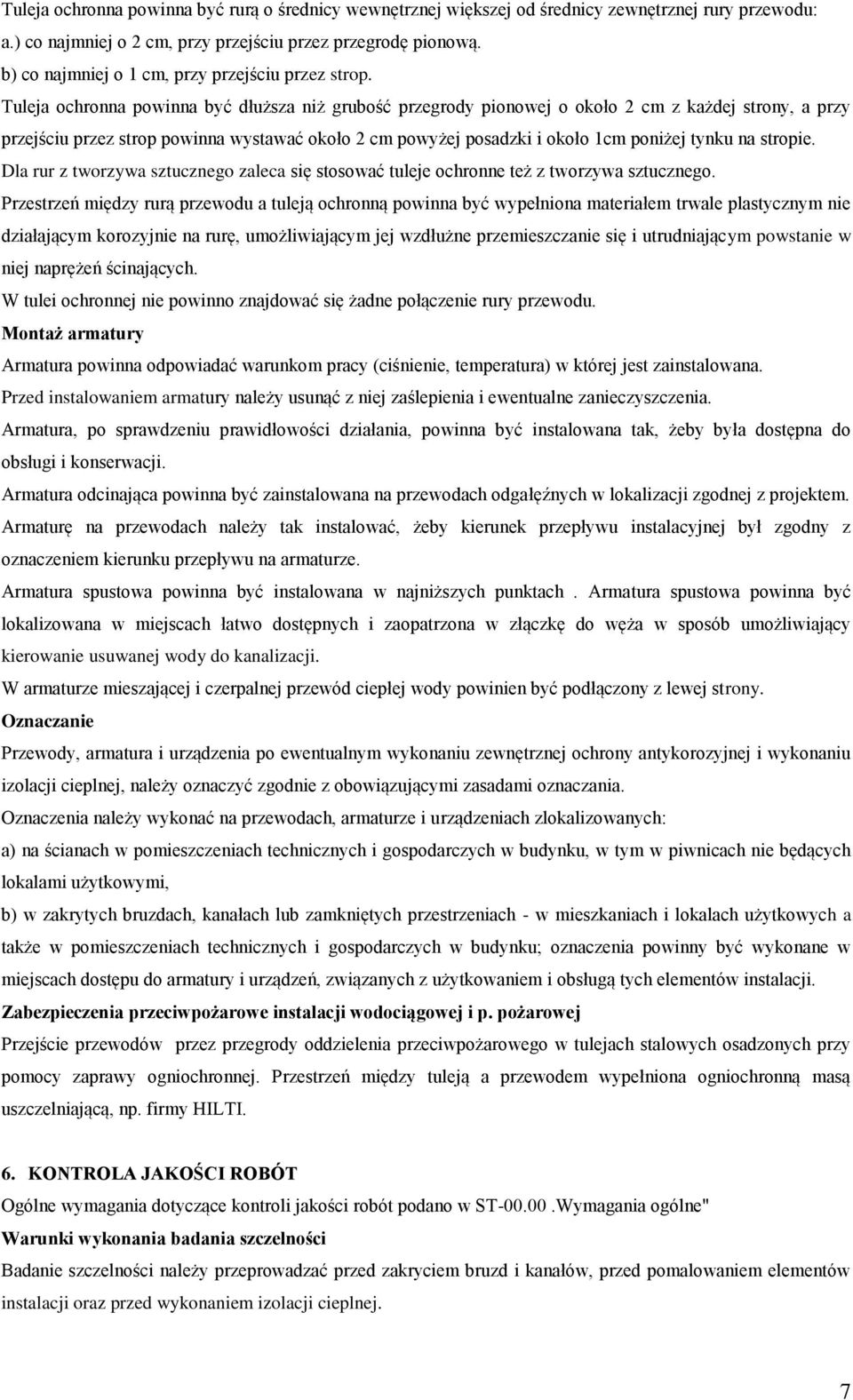 Tuleja ochronna powinna być rurą o średnicy wewnętrznej większej od średnicy zewnętrznej rury przewodu:
a.) co najmniej o 2 cm, przy przejściu przez przegrodę pionową.
b) co najmniej o 1 cm, przy przejściu przez strop.
Tuleja ochronna powinna być dłuższa niż grubość przegrody pionowej o około 2 cm z każdej strony, a przy przejściu przez strop powinna wystawać około 2 cm powyżej posadzki i około 1cm poniżej tynku na stropie.
Dla rur z tworzywa sztucznego zaleca się stosować tuleje ochronne też z tworzywa sztucznego.
Przestrzeń między rurą przewodu a tuleją ochronną powinna być wypełniona materiałem trwale plastycznym nie działającym korozyjnie na rurę, umożliwiającym jej wzdłużne przemieszczanie się i utrudniającym powstanie w niej naprężeń ścinających.
W tulei ochronnej nie powinno znajdować się żadne połączenie rury przewodu.
Montaż armatury
Armatura powinna odpowiadać warunkom pracy (ciśnienie, temperatura) w której jest zainstalowana.
Przed instalowaniem armatury należy usunąć z niej zaślepienia i ewentualne zanieczyszczenia.
Armatura, po sprawdzeniu prawidłowości działania, powinna być instalowana tak, żeby była dostępna do obsługi i konserwacji.
Armatura odcinająca powinna być zainstalowana na przewodach odgałęźnych w lokalizacji zgodnej z projektem.
Armaturę na przewodach należy tak instalować, żeby kierunek przepływu instalacyjnej był zgodny z oznaczeniem kierunku przepływu na armaturze.
Armatura spustowa powinna być instalowana w najniższych punktach . Armatura spustowa powinna być lokalizowana w miejscach łatwo dostępnych i zaopatrzona w złączkę do węża w sposób umożliwiający kierowanie usuwanej wody do kanalizacji.
W armaturze mieszającej i czerpalnej przewód ciepłej wody powinien być podłączony z lewej strony.
Oznaczanie
Przewody, armatura i urządzenia po ewentualnym wykonaniu zewnętrznej ochrony antykorozyjnej i wykonaniu izolacji cieplnej, należy oznaczyć zgodnie z obowiązującymi zasadami oznaczania.
Oznaczenia należy wykonać na przewodach, armaturze i urządzeniach zlokalizowanych:
a) na ścianach w pomieszczeniach technicznych i gospodarczych w budynku, w tym w piwnicach nie będących lokalami użytkowymi,
b) w zakrytych bruzdach, kanałach lub zamkniętych przestrzeniach - w mieszkaniach i lokalach użytkowych a także w pomieszczeniach technicznych i gospodarczych w budynku; oznaczenia powinny być wykonane w miejscach dostępu do armatury i urządzeń, związanych z użytkowaniem i obsługą tych elementów instalacji.
Zabezpieczenia przeciwpożarowe instalacji wodociągowej i p. pożarowej
Przejście przewodów przez przegrody oddzielenia przeciwpożarowego w tulejach stalowych osadzonych przy pomocy zaprawy ogniochronnej. Przestrzeń między tuleją a przewodem wypełniona ogniochronną masą uszczelniającą, np. firmy HILTI.

6. KONTROLA JAKOŚCI ROBÓT
Ogólne wymagania dotyczące kontroli jakości robót podano w ST-00.00 .Wymagania ogólne"
Warunki wykonania badania szczelności
Badanie szczelności należy przeprowadzać przed zakryciem bruzd i kanałów, przed pomalowaniem elementów instalacji oraz przed wykonaniem izolacji cieplnej.

7